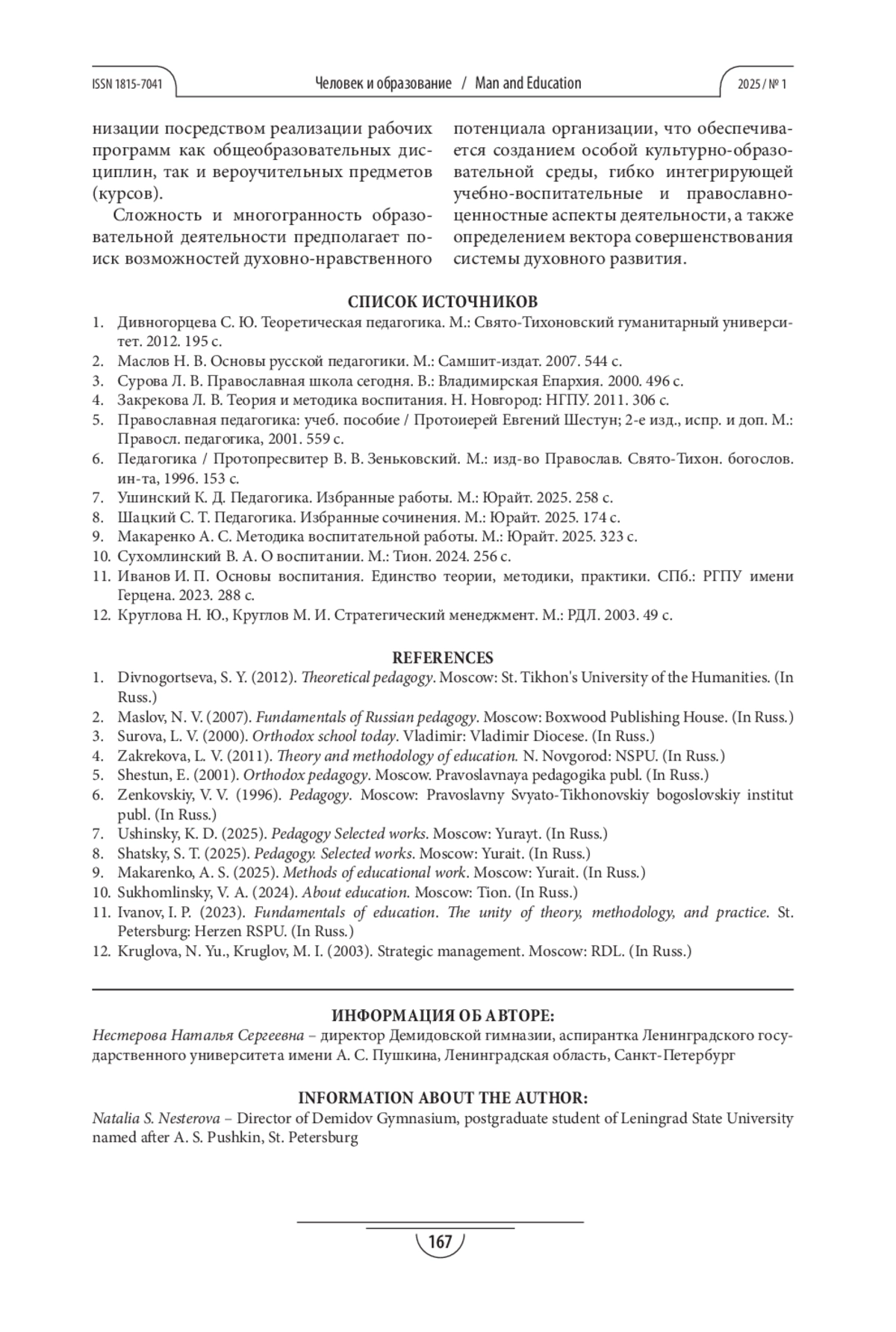 ISSN 1815-7041 Человек и образование / Man and Education 2025 / № 1

низации посредством реализации рабочих программ как общеобразовательных дисциплин, так и вероучительных предметов (курсов).

Сложность и многогранность образовательной деятельности предполагает поиск возможностей духовно-нравственного потенциала организации, что обеспечивается созданием особой культурно-образовательной среды, гибко интегрирующей учебно-воспитательные и православно-ценностные аспекты деятельности, а также определением вектора совершенствования системы духовного развития.

СПИСОК ИСТОЧНИКОВ

1. Дивногорцева С. Ю. Теоретическая педагогика. М.: Свято-Тихоновский гуманитарный университет. 2012. 195 с.
2. Маслов Н. В. Основы русской педагогики. М.: Самшит-издат. 2007. 544 с.
3. Сурова Л. В. Православная школа сегодня. В.: Владимирская Епархия. 2000. 496 с.
4. Закрекова Л. В. Теория и методика воспитания. Н. Новгород: НГПУ. 2011. 306 с.
5. Православная педагогика: учеб. пособие / Протоиерей Евгений Шестун; 2-е изд., испр. и доп. М.: Правосл. педагогика, 2001. 559 с.
6. Педагогика / Протопресвитер В. В. Зеньковский. М.: изд-во Православ. Свято-Тихон. богослов. ин-та, 1996. 153 с.
7. Ушинский К. Д. Педагогика. Избранные работы. М.: Юрайт. 2025. 258 с.
8. Шацкий С. Т. Педагогика. Избранные сочинения. М.: Юрайт. 2025. 174 с.
9. Макаренко А. С. Методика воспитательной работы. М.: Юрайт. 2025. 323 с.
10. Сухомлинский В. А. О воспитании. М.: Тион. 2024. 256 с.
11. Иванов И. П. Основы воспитания. Единство теории, методики, практики. СПб.: РГПУ имени Герцена. 2023. 288 с.
12. Круглова Н. Ю., Круглов М. И. Стратегический менеджмент. М.: РДЛ. 2003. 49 с.

REFERENCES

1. Divnogortseva, S. Y. (2012). Theoretical pedagogy. Moscow: St. Tikhon's University of the Humanities. (In Russ.)
2. Maslov, N. V. (2007). Fundamentals of Russian pedagogy. Moscow: Boxwood Publishing House. (In Russ.)
3. Surova, L. V. (2000). Orthodox school today. Vladimir: Vladimir Diocese. (In Russ.)
4. Zakrekova, L. V. (2011). Theory and methodology of education. N. Novgorod: NSPU. (In Russ.)
5. Shestun, E. (2001). Orthodox pedagogy. Moscow. Pravoslavnaya pedagogika publ. (In Russ.)
6. Zenkovskiy, V. V. (1996). Pedagogy. Moscow: Pravoslavny Svyato-Tikhonovskiy bogoslovskiy institut publ. (In Russ.)
7. Ushinsky, K. D. (2025). Pedagogy Selected works. Moscow: Yurayt. (In Russ.)
8. Shatsky, S. T. (2025). Pedagogy. Selected works. Moscow: Yurait. (In Russ.)
9. Makarenko, A. S. (2025). Methods of educational work. Moscow: Yurait. (In Russ.)
10. Sukhomlinsky, V. A. (2024). About education. Moscow: Tion. (In Russ.)
11. Ivanov, I. P. (2023). Fundamentals of education. The unity of theory, methodology, and practice. St. Petersburg: Herzen RSPU. (In Russ.)
12. Kruglova, N. Yu., Kruglov, M. I. (2003). Strategic management. Moscow: RDL. (In Russ.)

ИНФОРМАЦИЯ ОБ АВТОРЕ:
Нестерова Наталья Сергеевна – директор Демидовской гимназии, аспирантка Ленинградского государственного университета имени А. С. Пушкина, Ленинградская область, Санкт-Петербург

INFORMATION ABOUT THE AUTHOR:
Natalia S. Nesterova – Director of Demidov Gymnasium, postgraduate student of Leningrad State University named after A. S. Pushkin, St. Petersburg

167